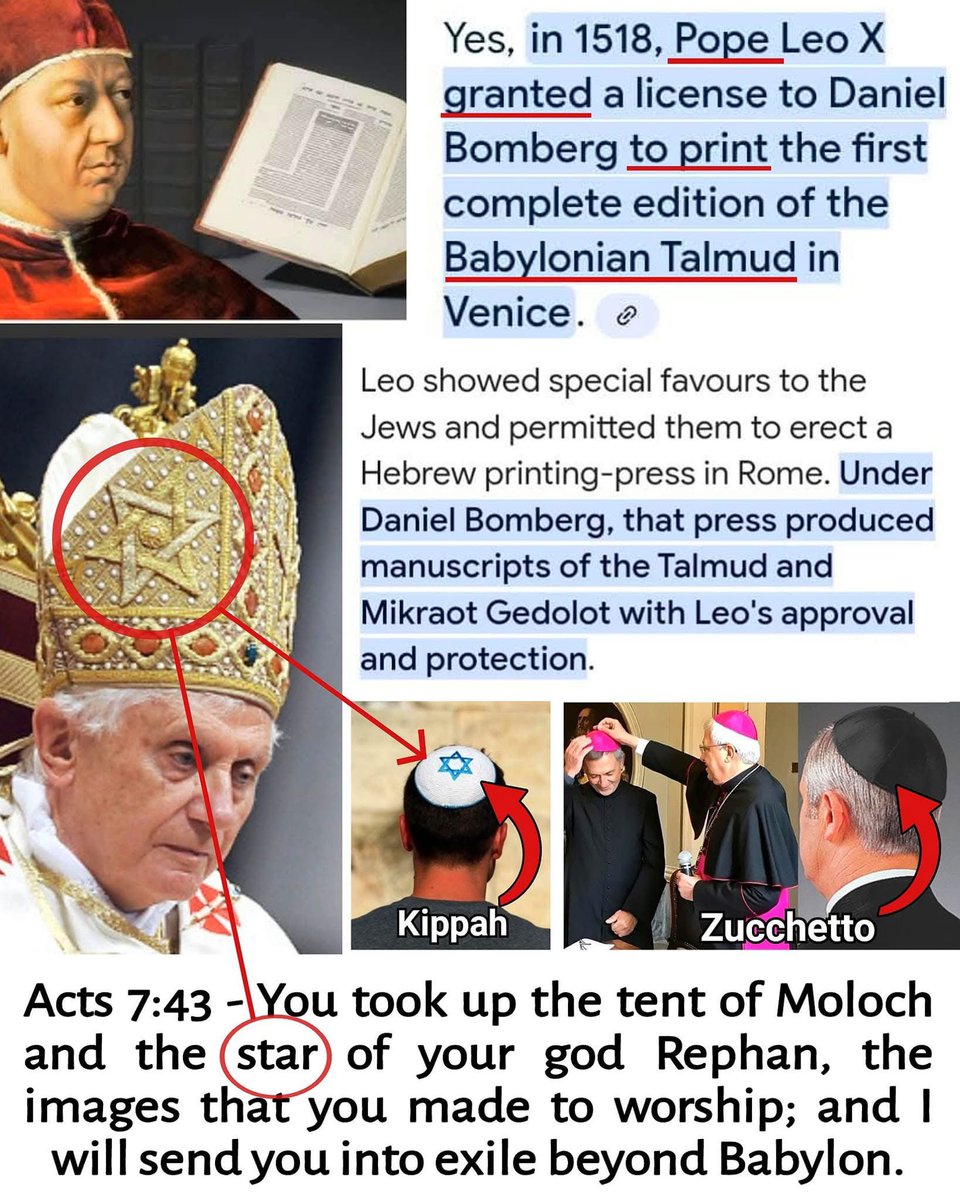 Yes, in 1518, Pope Leo X granted a license to Daniel Bomberg to print the first complete edition of the Babylonian Talmud in Venice.

Leo showed special favours to the Jews and permitted them to erect a Hebrew printing-press in Rome. Under Daniel Bomberg, that press produced manuscripts of the Talmud and Mikraot Gedolot with Leo's approval and protection.

Kippah

Zucchetto

Acts 7:43 - You took up the tent of Moloch and the star of your god Rephan, the images that you made to worship; and I will send you into exile beyond Babylon.